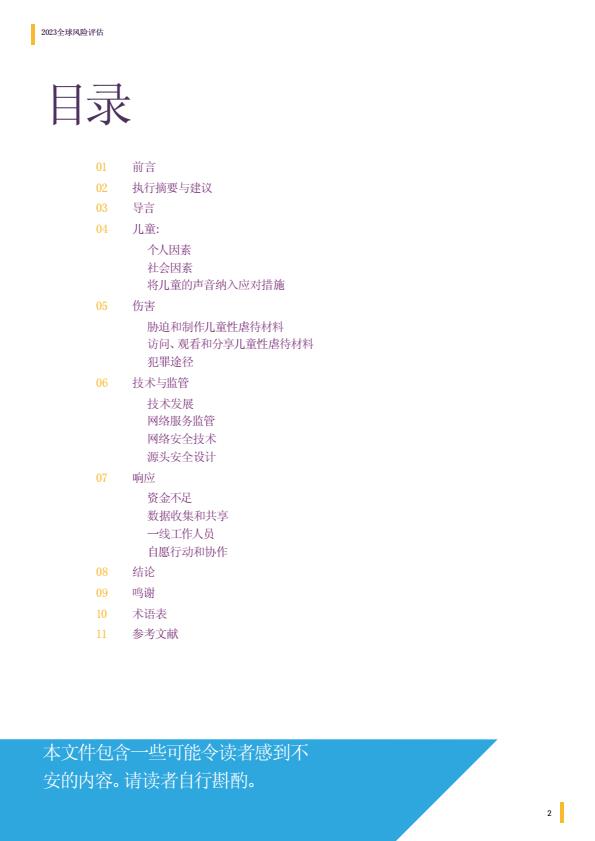 2023全球风险评估

目录

01 前言
02 执行摘要与建议
03 导言
04 儿童:
个人因素
社会因素
将儿童的声音纳入应对措施
05 伤害
胁迫和制作儿童性虐待材料
访问、观看和分享儿童性虐待材料
犯罪途径
06 技术与监管
技术发展
网络服务监管
网络安全技术
源头安全设计
07 响应
资金不足
数据收集和共享
一线工作人员
自愿行动和协作
08 结论
09 鸣谢
10 术语表
11 参考文献

本文件包含一些可能令读者感到不安的内容。请读者自行斟酌。

2